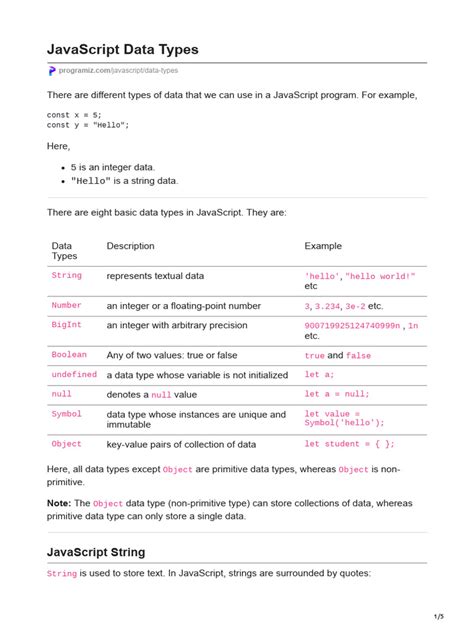 JavaScript Data Types

programiz.com/javascript/data-types

There are different types of data that we can use in a JavaScript program. For example,

const x = 5;
const y = "Hello";

Here,

- 5 is an integer data.
- "Hello" is a string data.

There are eight basic data types in JavaScript. They are:

| Data Types | Description | Example |
|---|---|---|
| String | represents textual data | 'hello', "hello world!" etc |
| Number | an integer or a floating-point number | 3, 3.234, 3e-2 etc. |
| BigInt | an integer with arbitrary precision | 900719925124740999n , 1n etc. |
| Boolean | Any of two values: true or false | true and false |
| undefined | a data type whose variable is not initialized | let a; |
| null | denotes a null value | let a = null; |
| Symbol | data type whose instances are unique and immutable | let value = Symbol('hello'); |
| Object | key-value pairs of collection of data | let student = { }; |

Here, all data types except Object are primitive data types, whereas Object is non-primitive.

Note: The Object data type (non-primitive type) can store collections of data, whereas primitive data type can only store a single data.

JavaScript String

String is used to store text. In JavaScript, strings are surrounded by quotes:

1/5